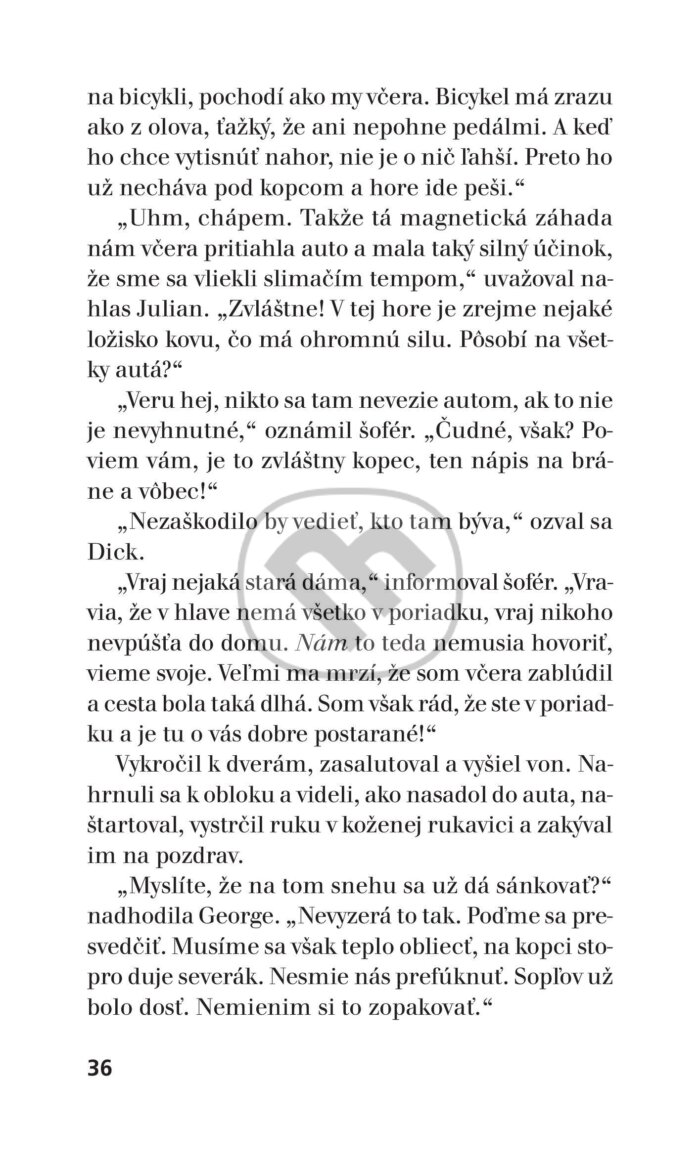 na bicykli, pochodí ako my včera. Bicykel má zrazu ako z olova, ťažký, že ani nepohne pedálmi. A keď ho chce vytisnúť nahor, nie je o nič ľahší. Preto ho už necháva pod kopcom a hore ide peši.“

„Uhm, chápem. Takže tá magnetická záhada nám včera pritiahla auto a mala taký silný účinok, že sme sa vliekli slimačím tempom,“ uvažoval nahlas Julian. „Zvláštne! V tej hore je zrejme nejaké ložisko kovu, čo má ohromnú silu. Pôsobí na všetky autá?“

„Veru hej, nikto sa tam nevezie autom, ak to nie je nevyhnutné,“ oznámil šofér. „Čudné, však? Poviem vám, je to zvláštny kopec, ten nápis na bráne a vôbec!“

„Nezaškodilo by vedieť, kto tam býva,“ ozval sa Dick.

„Vraj nejaká stará dáma,“ informoval šofér. „Vravia, že v hlave nemá všetko v poriadku, vraj nikoho nevpúšťa do domu. Nám to teda nemusia hovoriť, vieme svoje. Veľmi ma mrzí, že som včera zablúdil a cesta bola taká dlhá. Som však rád, že ste v poriadku a je tu o vás dobre postarané!“

Vykročil k dverám, zasalutoval a vyšiel von. Nahrnuli sa k obloku a videli, ako nasadol do auta, naštartoval, vystrčil ruku v koženej rukavici a zakýval im na pozdrav.

„Myslíte, že na tom snehu sa už dá sánkovať?“ nadhodila George. „Nevyzerá to tak. Poďme sa presvedčiť. Musíme sa však teplo obliecť, na kopci stopro duje severák. Nesmie nás prefúknuť. Sopľov už bolo dosť. Nemienim si to zopakovať.“

36